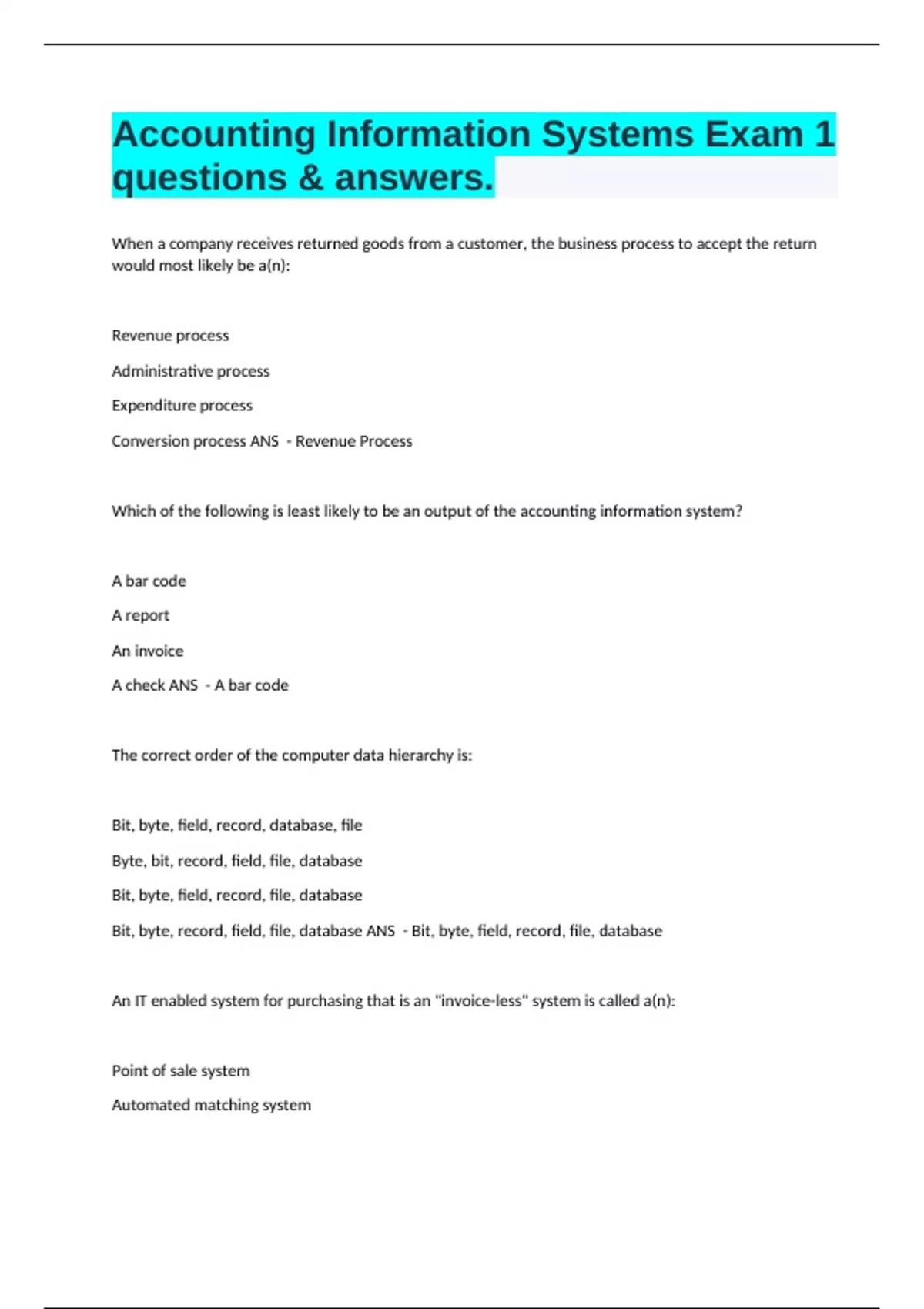 Accounting Information Systems Exam 1 questions & answers.

When a company receives returned goods from a customer, the business process to accept the return would most likely be a(n):

Revenue process

Administrative process

Expenditure process

Conversion process ANS - Revenue Process

Which of the following is least likely to be an output of the accounting information system?

A bar code

A report

An invoice

A check ANS - A bar code

The correct order of the computer data hierarchy is:

Bit, byte, field, record, database, file

Byte, bit, record, field, file, database

Bit, byte, field, record, file, database

Bit, byte, record, field, file, database ANS - Bit, byte, field, record, file, database

An IT enabled system for purchasing that is an "invoice-less" system is called a(n):

Point of sale system

Automated matching system